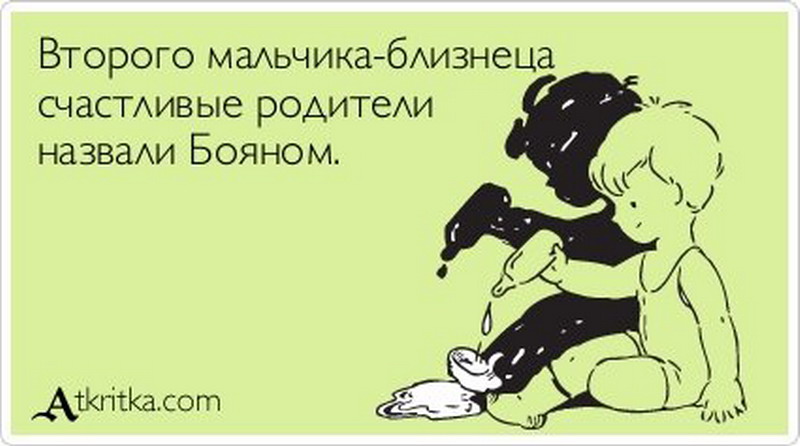 Второго мальчика-близнеца счастливые родители назвали Бояном.

Atkritka.com